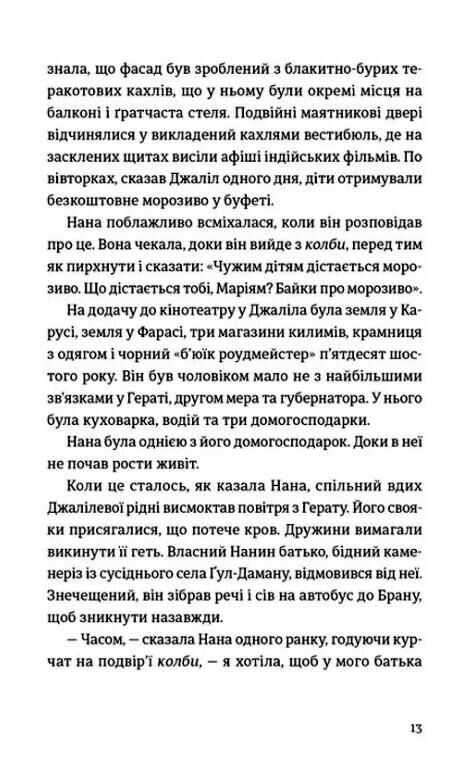 знала, що фасад був зроблений з блакитно-бурих теракотових кахлів, що у ньому були окремі місця на балконі і ґратчаста стеля. Подвійні маятникові двері відчинялися у викладений кахлями вестибюль, де на засклених щитах висіли афіші індійських фільмів. По вівторках, сказав Джаліл одного дня, діти отримували безкоштовне морозиво у буфеті.

Нана поблажливо всміхалася, коли він розповідав про це. Вона чекала, доки він вийде з колби, перед тим як пирхнути і сказати: «Чужим дітям дістається морозиво. Що дістається тобі, Маріям? Байки про морозиво».

На додачу до кінотеатру у Джаліла була земля у Карусі, земля у Фарасі, три магазини килимів, крамниця з одягом і чорний «б'юїк роудмейстер» п'ятдесят шостого року. Він був чоловіком мало не з найбільшими зв'язками у Гераті, другом мера та губернатора. У нього була куховарка, водій та три домогосподарки.

Нана була однією з його домогосподарок. Доки в неї не почав рости живіт.

Коли це сталось, як казала Нана, спільний вдих Джалілевої рідні висмоктав повітря з Герату. Його свояки присягалися, що потече кров. Дружини вимагали викинути її геть. Власний Нанин батько, бідний каменеріз із сусіднього села Ґул-Даману, відмовився від неї. Знечещений, він зібрав речі і сів на автобус до Брану, щоб зникнути назавжди.

— Часом, — сказала Нана одного ранку, годуючи курчат на подвір'ї колби, — я хотіла, щоб у мого батька

13